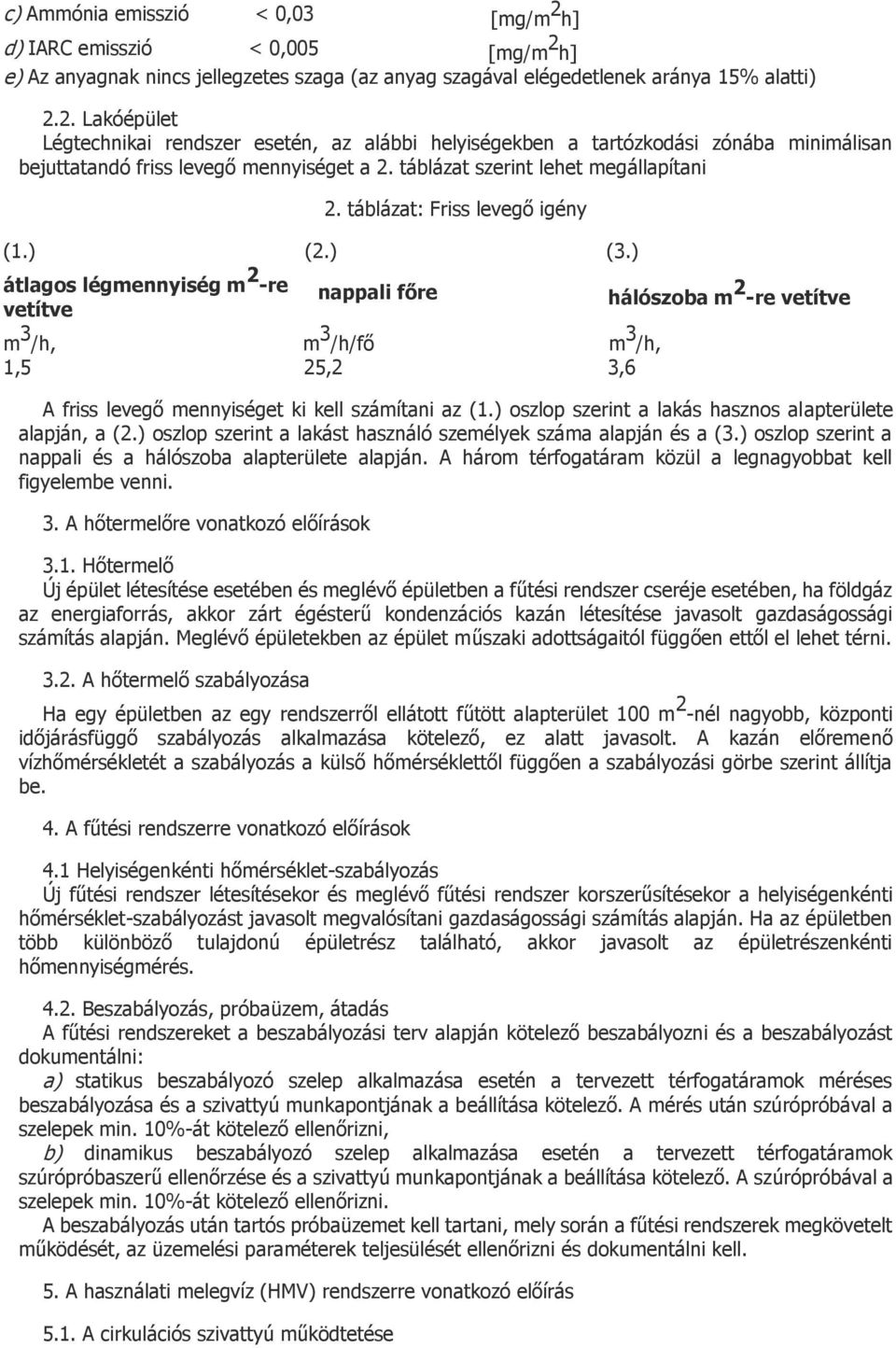 c) Ammónia emisszió < 0,03 [mg/m$^2$h]
d) IARC emisszió < 0,005 [mg/m$^2$h]
e) Az anyagnak nincs jellegzetes szaga (az anyag szagával elégedetlenek aránya 15% alatti)

2.2. Lakóépület
Légtechnikai rendszer esetén, az alábbi helyiségekben a tartózkodási zónába minimálisan bejuttatandó friss levegő mennyiséget a 2. táblázat szerint lehet megállapítani

2. táblázat: Friss levegő igény

| (1.) | (2.) | (3.) |
|---|---|---|
| átlagos légmennyiség m$^2$-re vetítve | nappali főre | hálószoba m$^2$-re vetítve |
| m$^3$/h, | m$^3$/h/fő | m$^3$/h, |
| 1,5 | 25,2 | 3,6 |

A friss levegő mennyiséget ki kell számítani az (1.) oszlop szerint a lakás hasznos alapterülete alapján, a (2.) oszlop szerint a lakást használó személyek száma alapján és a (3.) oszlop szerint a nappali és a hálószoba alapterülete alapján. A három térfogatáram közül a legnagyobbat kell figyelembe venni.

3. A hőtermelőre vonatkozó előírások

3.1. Hőtermelő
Új épület létesítése esetében és meglévő épületben a fűtési rendszer cseréje esetében, ha földgáz az energiaforrás, akkor zárt égésterű kondenzációs kazán létesítése javasolt gazdaságossági számítás alapján. Meglévő épületekben az épület műszaki adottságaitól függően ettől el lehet térni.

3.2. A hőtermelő szabályozása
Ha egy épületben az egy rendszerről ellátott fűtött alapterület 100 m$^2$-nél nagyobb, központi időjárásfüggő szabályozás alkalmazása kötelező, ez alatt javasolt. A kazán előremenő vízhőmérsékletét a szabályozás a külső hőmérséklettől függően a szabályozási görbe szerint állítja be.

4. A fűtési rendszerre vonatkozó előírások

4.1 Helyiségenkénti hőmérséklet-szabályozás
Új fűtési rendszer létesítésekor és meglévő fűtési rendszer korszerűsítésekor a helyiségenkénti hőmérséklet-szabályozást javasolt megvalósítani gazdaságossági számítás alapján. Ha az épületben több különböző tulajdonú épületrész található, akkor javasolt az épületrészenkénti hőmennyiségmérés.

4.2. Beszabályozás, próbaüzem, átadás
A fűtési rendszereket a beszabályozási terv alapján kötelező beszabályozni és a beszabályozást dokumentálni:
a) statikus beszabályozó szelep alkalmazása esetén a tervezett térfogatáramok méréses beszabályozása és a szivattyú munkapontjának a beállítása kötelező. A mérés után szúrópróbával a szelepek min. 10%-át kötelező ellenőrizni,
b) dinamikus beszabályozó szelep alkalmazása esetén a tervezett térfogatáramok szúrópróbaszerű ellenőrzése és a szivattyú munkapontjának a beállítása kötelező. A szúrópróbával a szelepek min. 10%-át kötelező ellenőrizni.
A beszabályozás után tartós próbaüzemet kell tartani, mely során a fűtési rendszerek megkövetelt működését, az üzemelési paraméterek teljesülését ellenőrizni és dokumentálni kell.

5. A használati melegvíz (HMV) rendszerre vonatkozó előírás

5.1. A cirkulációs szivattyú működtetése